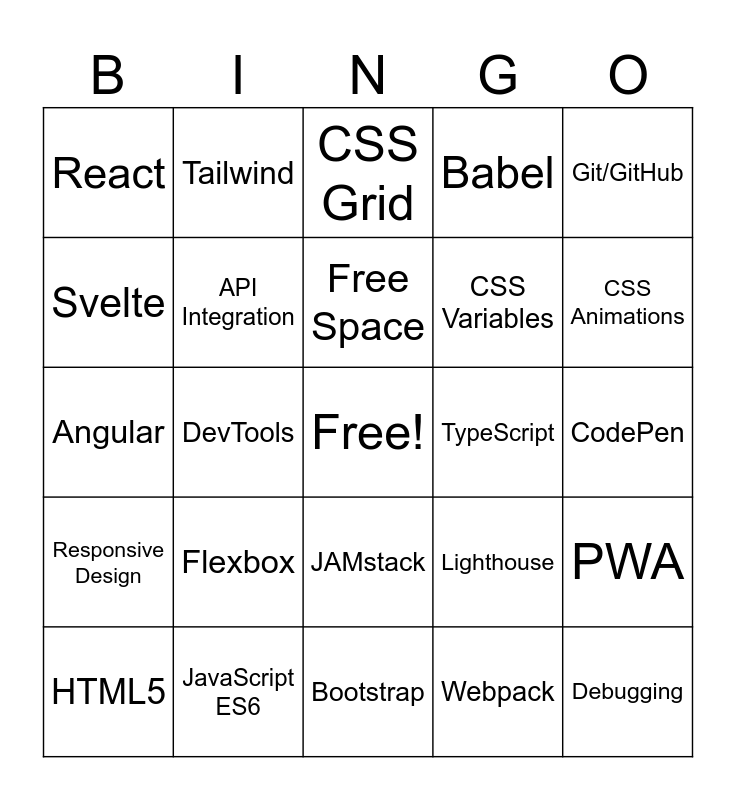 | B | I | N | G | O |
|---|---|---|---|---|
| React | Tailwind | CSS Grid | Babel | Git/GitHub |
| Svelte | API Integration | Free Space | CSS Variables | CSS Animations |
| Angular | DevTools | Free! | TypeScript | CodePen |
| Responsive Design | Flexbox | JAMstack | Lighthouse | PWA |
| HTML5 | JavaScript ES6 | Bootstrap | Webpack | Debugging |